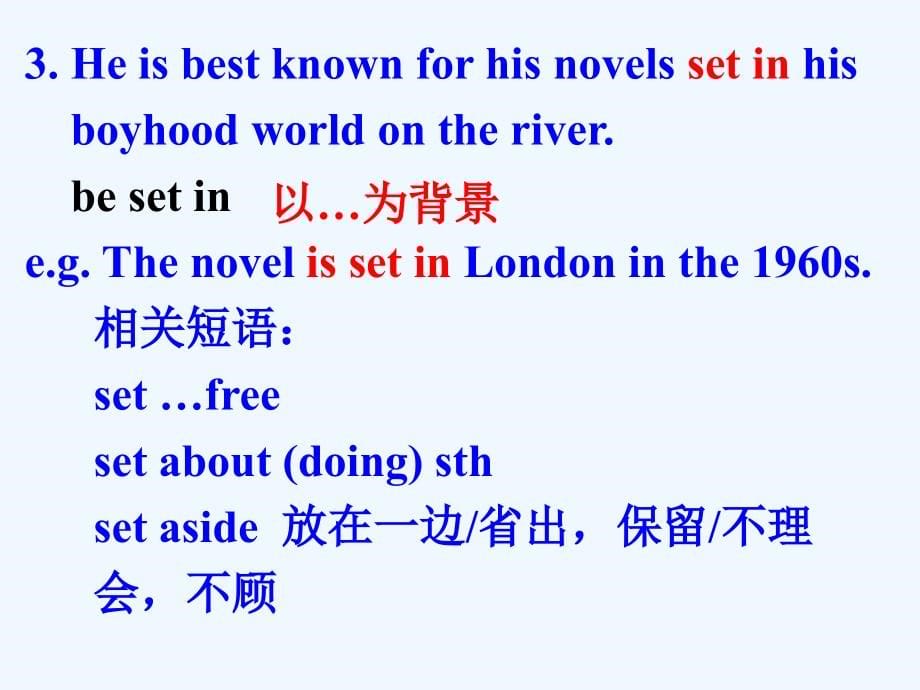 3. He is best known for his novels set in his boyhood world on the river.

be set in 以…为背景

e.g. The novel is set in London in the 1960s.

相关短语：

set …free

set about (doing) sth

set aside 放在一边/省出，保留/不理会，不顾